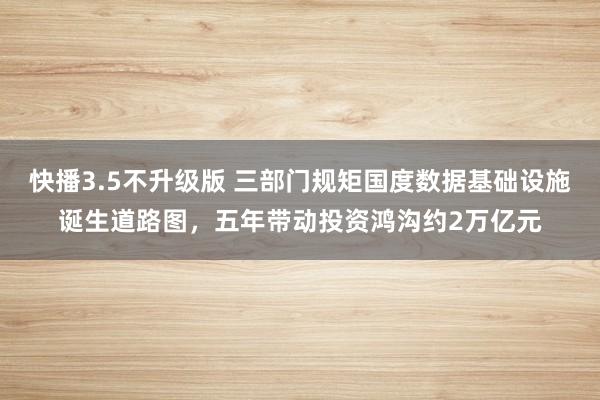 快播3.5不升级版 三部门规矩国度数据基础设施诞生道路图，五年带动投资鸿沟约2万亿元